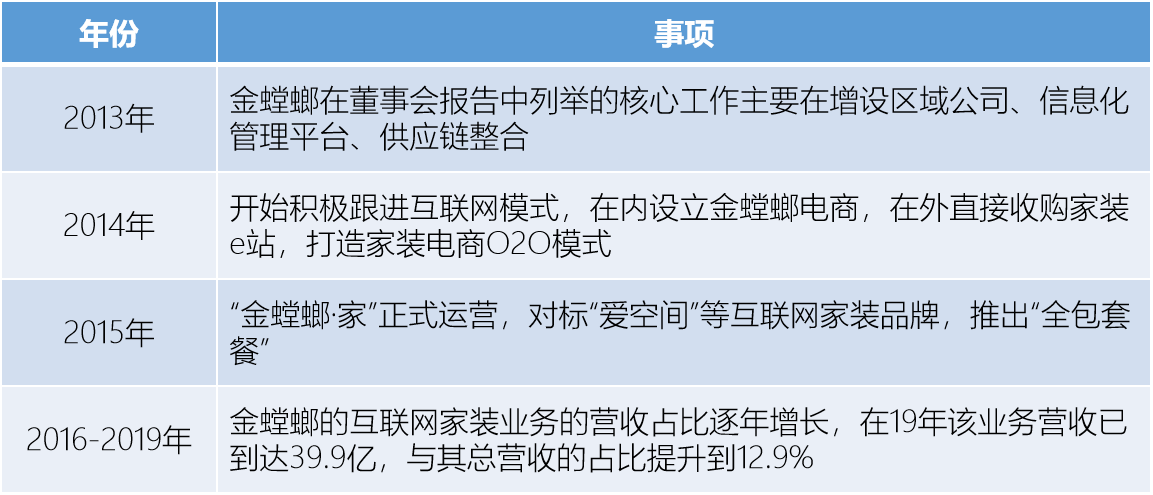 | 年份 | 事项 |
|---|---|
| 2013年 | 金螳螂在董事会报告中列举的核心工作主要在增设区域公司、信息化管理平台、供应链整合 |
| 2014年 | 开始积极跟进互联网模式，在内设立金螳螂电商，在外直接收购家装e站，打造家装电商O2O模式 |
| 2015年 | “金螳螂·家”正式运营，对标“爱空间”等互联网家装品牌，推出“全包套餐” |
| 2016-2019年 | 金螳螂的互联网家装业务的营收占比逐年增长，在19年该业务营收已到达39.9亿，与其总营收的占比提升到12.9% |